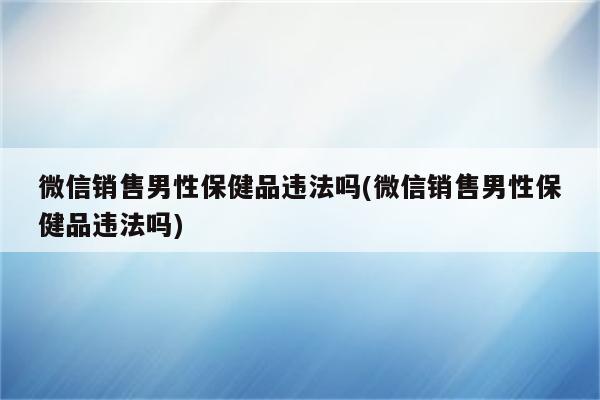 微信销售男性保健品违法吗(微信销售男性保健品违法吗)